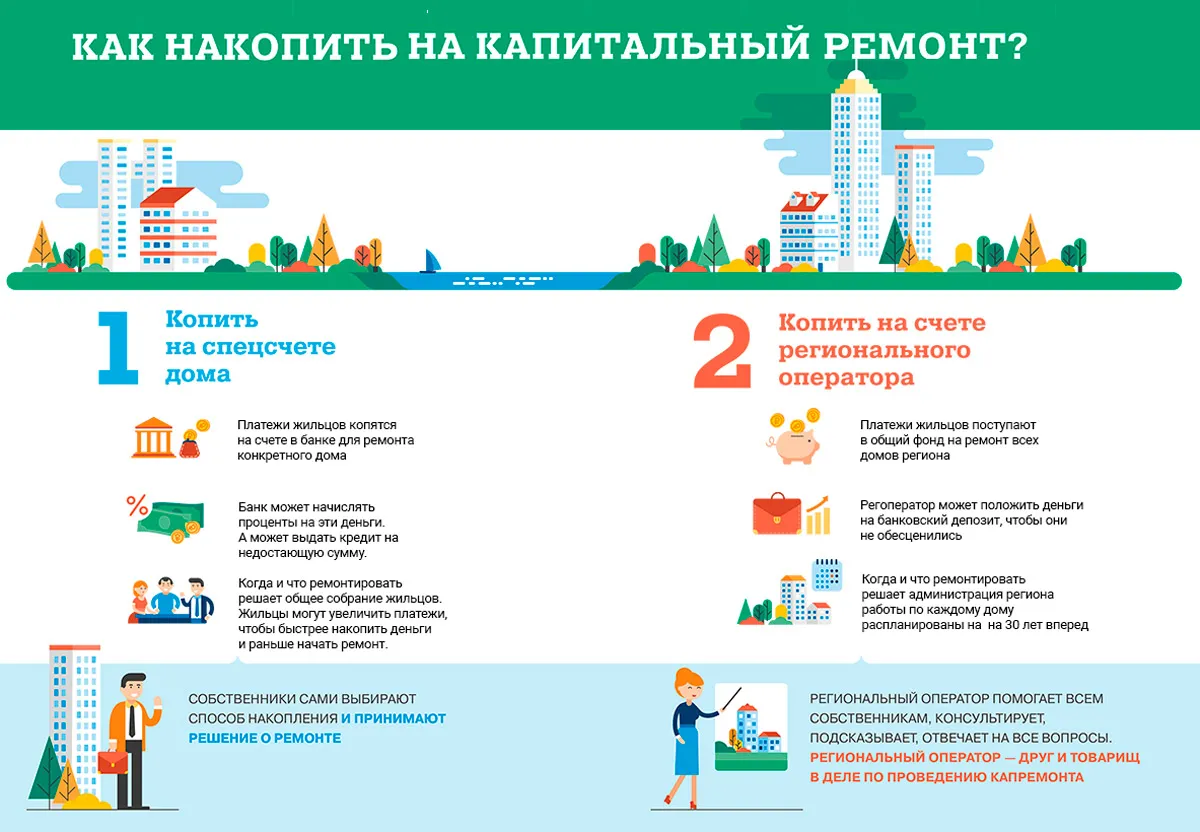 КАК НАКОПИТЬ НА КАПИТАЛЬНЫЙ РЕМОНТ?

1 Копить на спецсчете дома

Платежи жильцов копятся на счете в банке для ремонта конкретного дома

Банк может начислять проценты на эти деньги. А может выдать кредит на недостающую сумму.

Когда и что ремонтировать решает общее собрание жильцов. Жильцы могут увеличить платежи, чтобы быстрее накопить деньги и раньше начать ремонт.

СОБСТВЕННИКИ САМИ ВЫБИРАЮТ СПОСОБ НАКОПЛЕНИЯ И ПРИНИМАЮТ РЕШЕНИЕ О РЕМОНТЕ

2 Копить на счете регионального оператора

Платежи жильцов поступают в общий фонд на ремонт всех домов региона

Регоператор может положить деньги на банковский депозит, чтобы они не обесценились

Когда и что ремонтировать решает администрация региона работы по каждому дому распланированы на на 30 лет вперед

РЕГИОНАЛЬНЫЙ ОПЕРАТОР ПОМОГАЕТ ВСЕМ СОБСТВЕННИКАМ, КОНСУЛЬТИРУЕТ, ПОДСКАЗЫВАЕТ, ОТВЕЧАЕТ НА ВСЕ ВОПРОСЫ. РЕГИОНАЛЬНЫЙ ОПЕРАТОР — ДРУГ И ТОВАРИЩ В ДЕЛЕ ПО ПРОВЕДЕНИЮ КАПРЕМОНТА